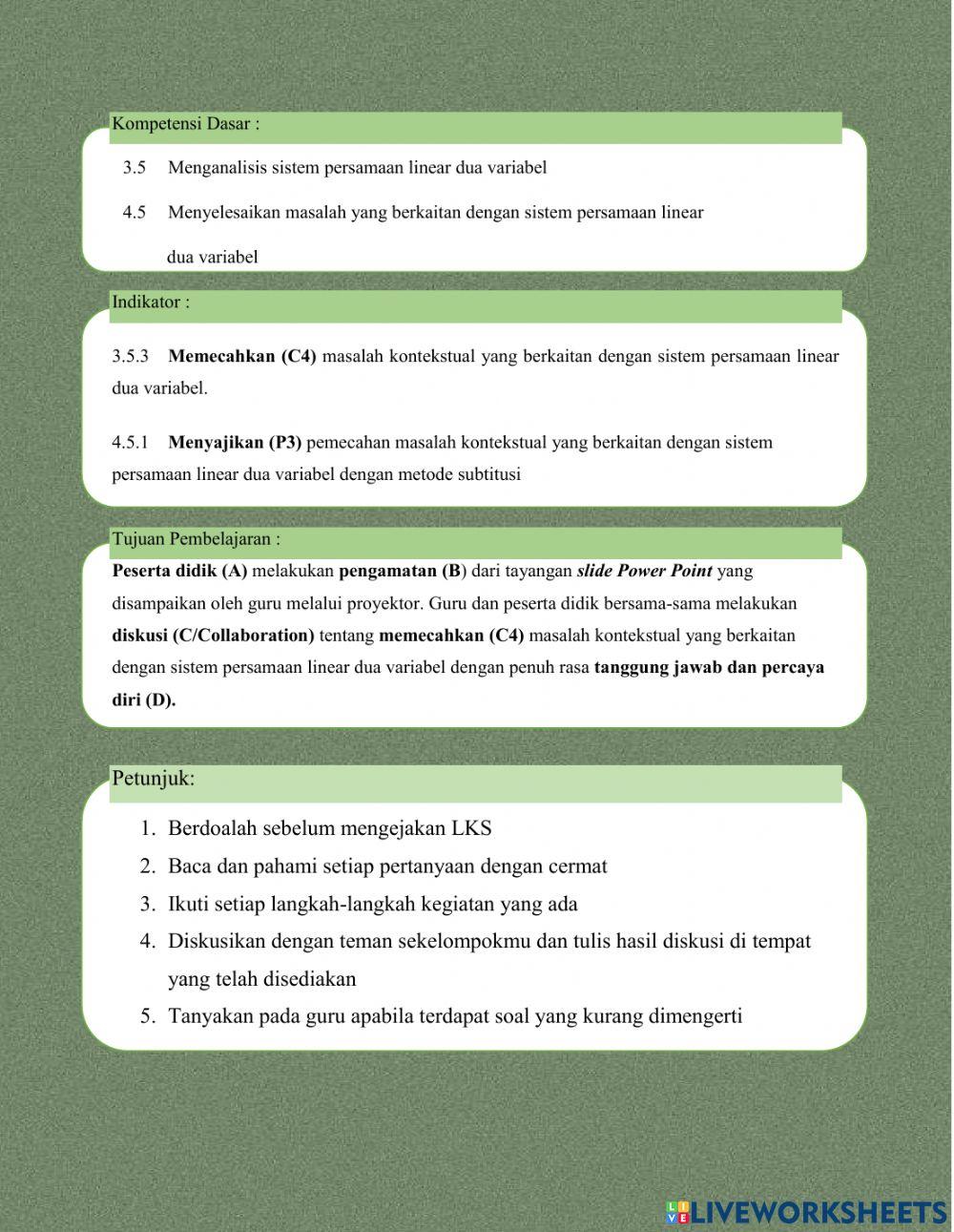 Kompetensi Dasar :

3.5 Menganalisis sistem persamaan linear dua variabel

4.5 Menyelesaikan masalah yang berkaitan dengan sistem persamaan linear dua variabel

Indikator :

3.5.3 Memecahkan (C4) masalah kontekstual yang berkaitan dengan sistem persamaan linear dua variabel.

4.5.1 Menyajikan (P3) pemecahan masalah kontekstual yang berkaitan dengan sistem persamaan linear dua variabel dengan metode subtitusi

Tujuan Pembelajaran :

Peserta didik (A) melakukan pengamatan (B) dari tayangan slide Power Point yang disampaikan oleh guru melalui proyektor. Guru dan peserta didik bersama-sama melakukan diskusi (C/Collaboration) tentang memecahkan (C4) masalah kontekstual yang berkaitan dengan sistem persamaan linear dua variabel dengan penuh rasa tanggung jawab dan percaya diri (D).

Petunjuk:

1. Berdoalah sebelum mengejakan LKS
2. Baca dan pahami setiap pertanyaan dengan cermat
3. Ikuti setiap langkah-langkah kegiatan yang ada
4. Diskusikan dengan teman sekelompokmu dan tulis hasil diskusi di tempat yang telah disediakan
5. Tanyakan pada guru apabila terdapat soal yang kurang dimengerti

LIVEWORKSHEETS